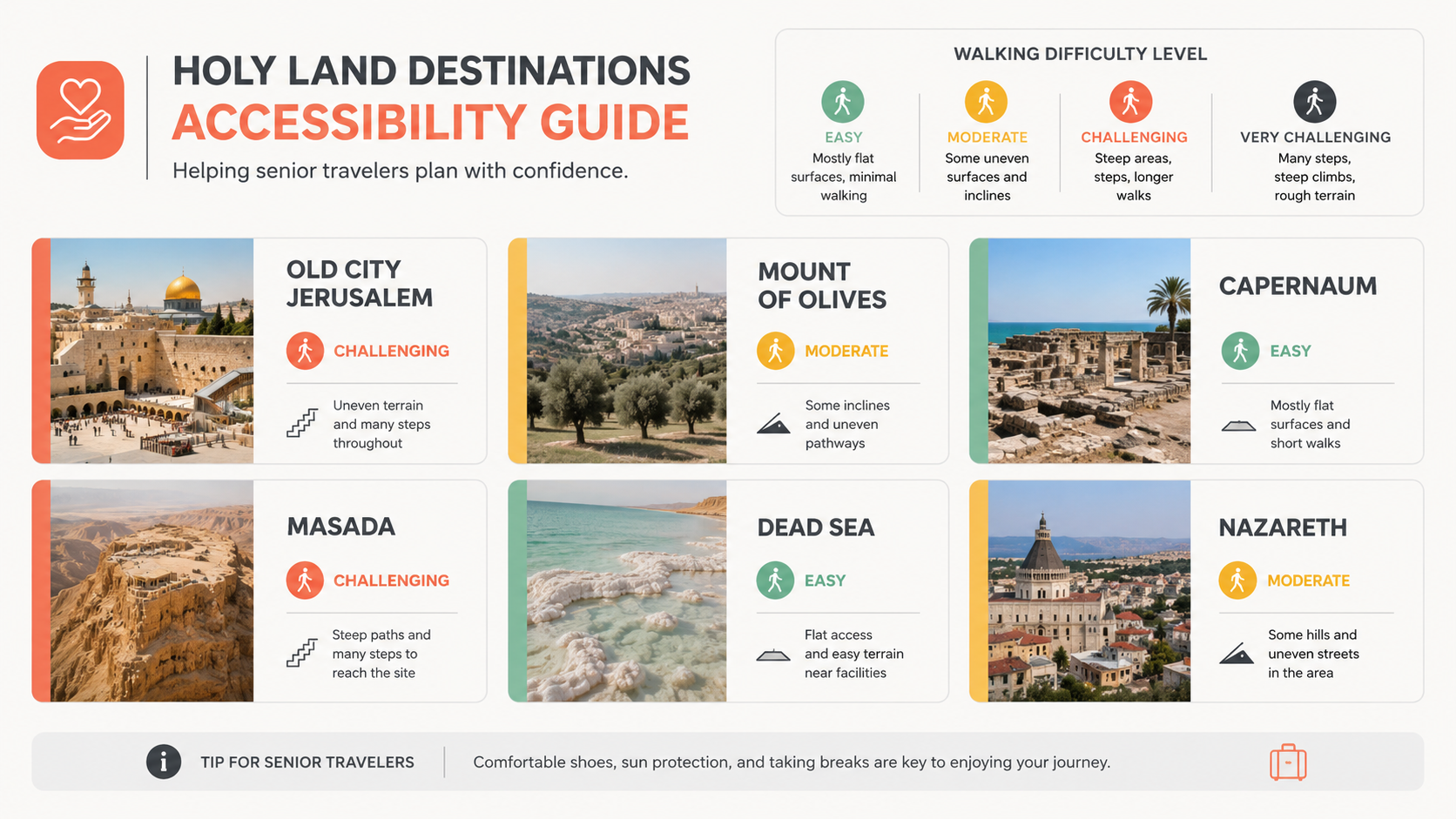 HOLY LAND DESTINATIONS
ACCESSIBILITY GUIDE

Helping senior travelers plan with confidence.

WALKING DIFFICULTY LEVEL

EASY
Mostly flat surfaces, minimal walking

MODERATE
Some uneven surfaces and inclines

CHALLENGING
Steep areas, steps, longer walks

VERY CHALLENGING
Many steps, steep climbs, rough terrain

OLD CITY JERUSALEM
CHALLENGING
Uneven terrain and many steps throughout

MOUNT OF OLIVES
MODERATE
Some inclines and uneven pathways

CAPERNAUM
EASY
Mostly flat surfaces and short walks

MASADA
CHALLENGING
Steep paths and many steps to reach the site

DEAD SEA
EASY
Flat access and easy terrain near facilities

NAZARETH
MODERATE
Some hills and uneven streets in the area

TIP FOR SENIOR TRAVELERS
Comfortable shoes, sun protection, and taking breaks are key to enjoying your journey.